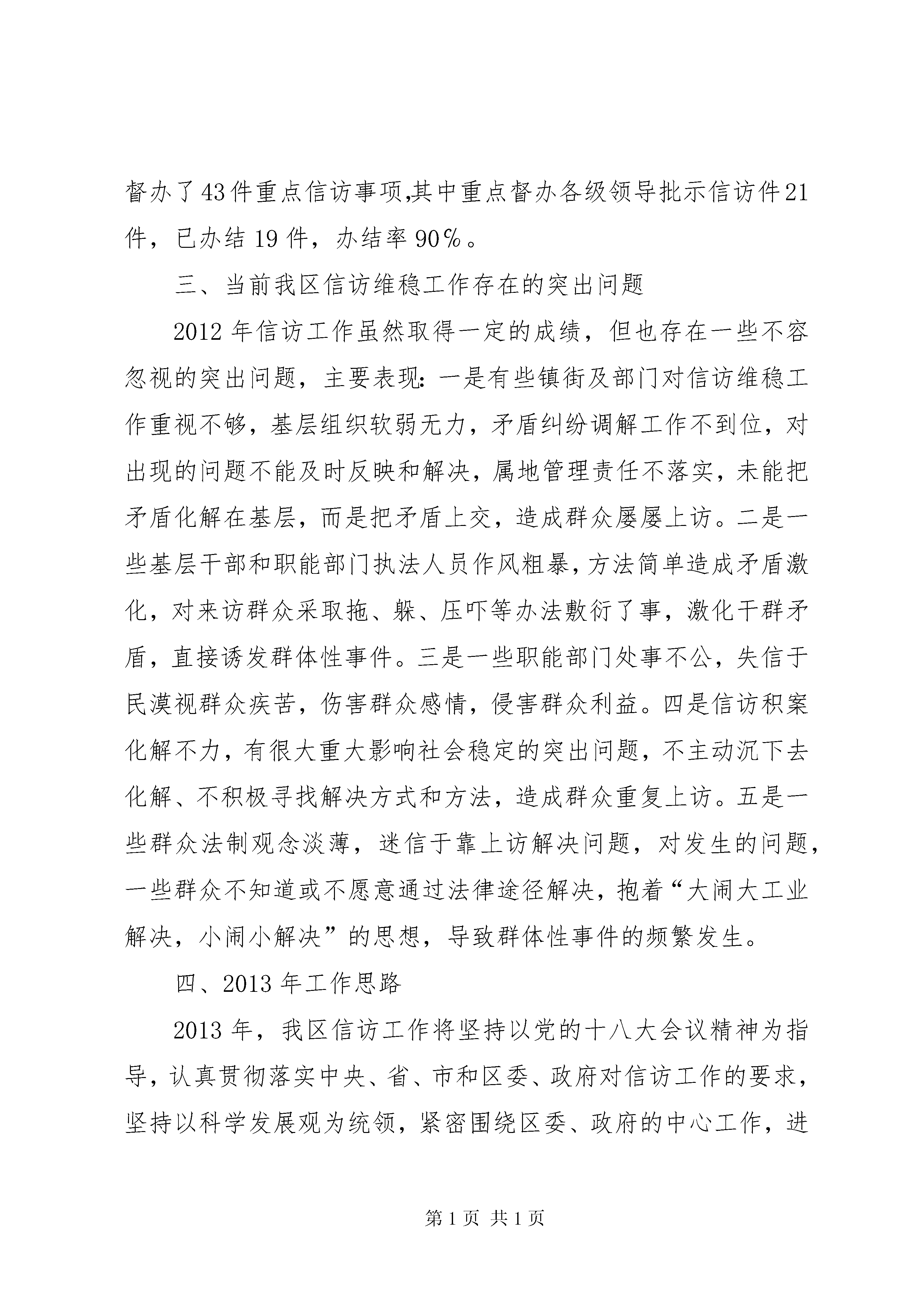 督办了43件重点信访事项,其中重点督办各级领导批示信访件21件，已办结19件，办结率90%。

三、当前我区信访维稳工作存在的突出问题

2012年信访工作虽然取得一定的成绩，但也存在一些不容忽视的突出问题，主要表现:一是有些镇街及部门对信访维稳工作重视不够，基层组织软弱无力，矛盾纠纷调解工作不到位，对出现的问题不能及时反映和解决，属地管理责任不落实，未能把矛盾化解在基层，而是把矛盾上交，造成群众屡屡上访。二是一些基层干部和职能部门执法人员作风粗暴，方法简单造成矛盾激化，对来访群众采取拖、躲、压吓等办法敷衍了事，激化干群矛盾，直接诱发群体性事件。三是一些职能部门处事不公，失信于民漠视群众疾苦，伤害群众感情，侵害群众利益。四是信访积案化解不力，有很大重大影响社会稳定的突出问题，不主动沉下去化解、不积极寻找解决方式和方法，造成群众重复上访。五是一些群众法制观念淡薄，迷信于靠上访解决问题，对发生的问题，一些群众不知道或不愿意通过法律途径解决，抱着“大闹大工业解决，小闹小解决”的思想，导致群体性事件的频繁发生。

四、2013年工作思路

2013年，我区信访工作将坚持以党的十八大会议精神为指导，认真贯彻落实中央、省、市和区委、政府对信访工作的要求，坚持以科学发展观为统领，紧密围绕区委、政府的中心工作，进

第1页 共1页